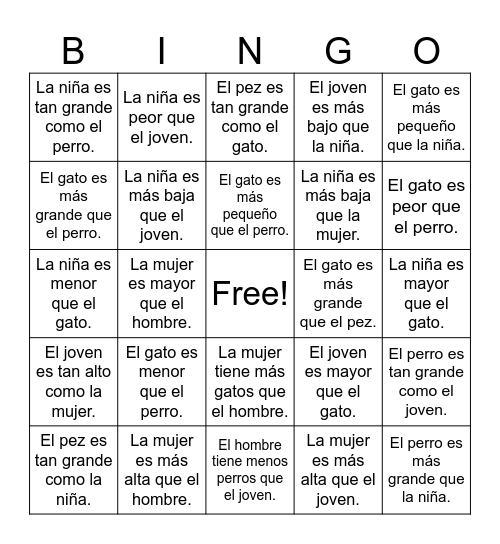 | B | I | N | G | O |
|---|---|---|---|---|
| La niña es tan grande como el perro. | La niña es peor que el joven. | El pez es tan grande como el gato. | El joven es más bajo que la niña. | El gato es más pequeño que la niña. |
| El gato es más grande que el perro. | La niña es más baja que el joven. | El gato es más pequeño que el perro. | La niña es más baja que la mujer. | El gato es peor que el perro. |
| La niña es menor que el gato. | La mujer es mayor que el hombre. | Free! | El gato es más grande que el pez. | La niña es mayor que el gato. |
| El joven es tan alto como la mujer. | El gato es menor que el perro. | La mujer tiene más gatos que el hombre. | El joven es mayor que el gato. | El perro es tan grande como el joven. |
| El pez es tan grande como la niña. | La mujer es más alta que el hombre. | El hombre tiene menos perros que el joven. | La mujer es más alta que el joven. | El perro es más grande que la niña. |